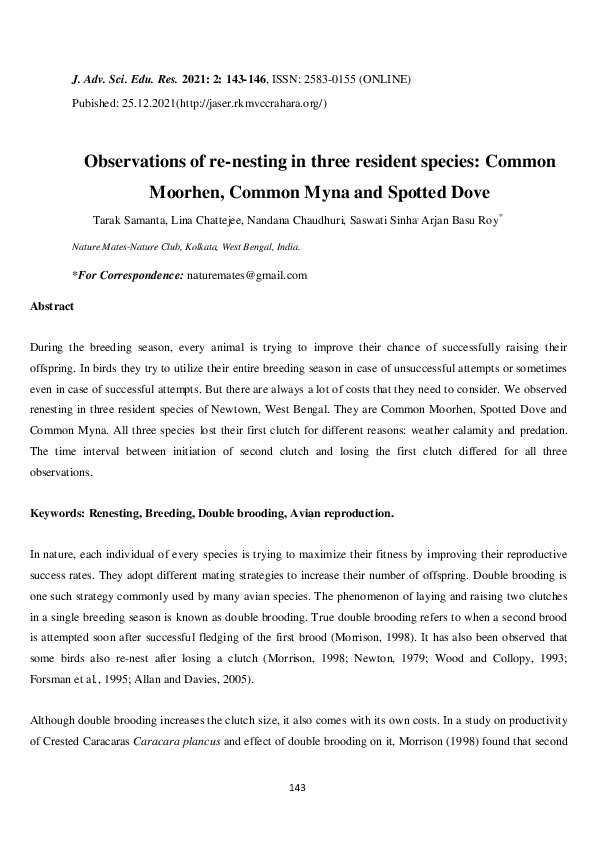 J. Adv. Sci. Edu. Res. 2021: 2: 143-146, ISSN: 2583-0155 (ONLINE)

Pubished: 25.12.2021(http://jaser.rkmvccrahara.org/)

Observations of re-nesting in three resident species: Common Moorhen, Common Myna and Spotted Dove

Tarak Samanta, Lina Chattejee, Nandana Chaudhuri, Saswati Sinha, Arjan Basu Roy*

Nature Mates-Nature Club, Kolkata, West Bengal, India.

*For Correspondence: naturemates@gmail.com

Abstract

During the breeding season, every animal is trying to improve their chance of successfully raising their offspring. In birds they try to utilize their entire breeding season in case of unsuccessful attempts or sometimes even in case of successful attempts. But there are always a lot of costs that they need to consider. We observed renesting in three resident species of Newtown, West Bengal. They are Common Moorhen, Spotted Dove and Common Myna. All three species lost their first clutch for different reasons: weather calamity and predation. The time interval between initiation of second clutch and losing the first clutch differed for all three observations.

Keywords: Renesting, Breeding, Double brooding, Avian reproduction.

In nature, each individual of every species is trying to maximize their fitness by improving their reproductive success rates. They adopt different mating strategies to increase their number of offspring. Double brooding is one such strategy commonly used by many avian species. The phenomenon of laying and raising two clutches in a single breeding season is known as double brooding. True double brooding refers to when a second brood is attempted soon after successful fledging of the first brood (Morrison, 1998). It has also been observed that some birds also re-nest after losing a clutch (Morrison, 1998; Newton, 1979; Wood and Collopy, 1993; Forsman et al., 1995; Allan and Davies, 2005).

Although double brooding increases the clutch size, it also comes with its own costs. In a study on productivity of Crested Caracaras Caracara plancus and effect of double brooding on it, Morrison (1998) found that second

143